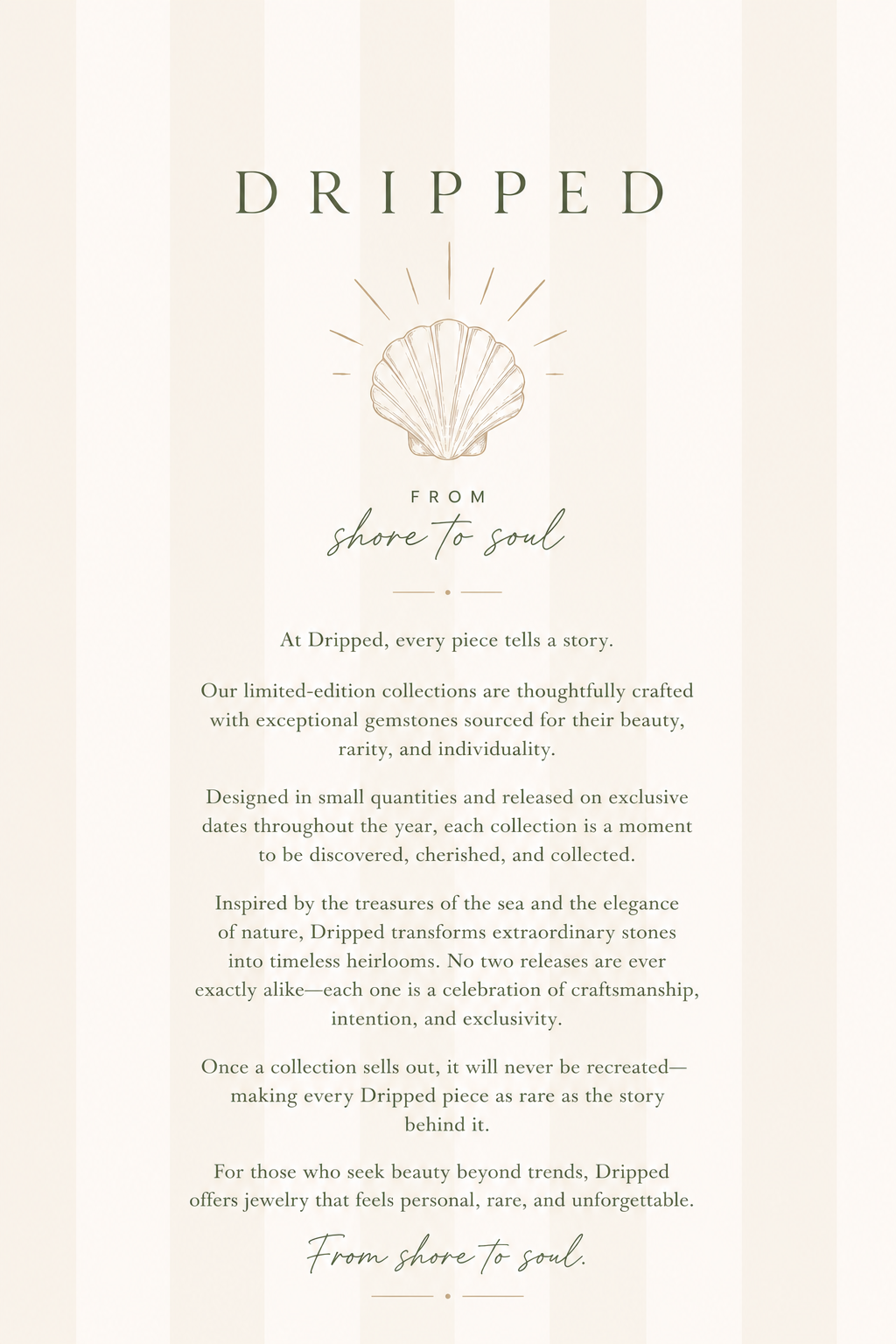 DRIPPED

FROM
shore to soul

At Dripped, every piece tells a story.

Our limited-edition collections are thoughtfully crafted with exceptional gemstones sourced for their beauty, rarity, and individuality.

Designed in small quantities and released on exclusive dates throughout the year, each collection is a moment to be discovered, cherished, and collected.

Inspired by the treasures of the sea and the elegance of nature, Dripped transforms extraordinary stones into timeless heirlooms. No two releases are ever exactly alike—each one is a celebration of craftsmanship, intention, and exclusivity.

Once a collection sells out, it will never be recreated—making every Dripped piece as rare as the story behind it.

For those who seek beauty beyond trends, Dripped offers jewelry that feels personal, rare, and unforgettable.

From shore to soul.